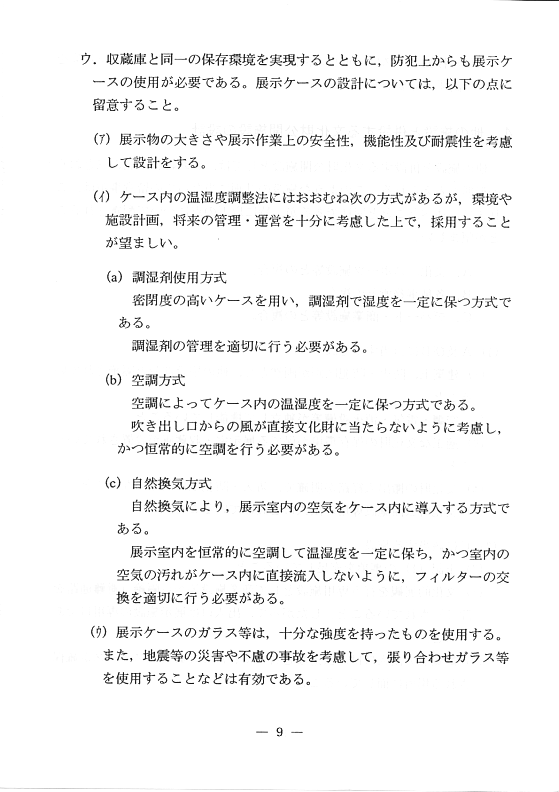 ウ．収蔵庫と同一の保存環境を実現するとともに，防犯上からも展示ケースの使用が必要である。展示ケースの設計については，以下の点に留意すること。

(ｱ) 展示物の大きさや展示作業上の安全性，機能性及び耐震性を考慮して設計をする。

(ｲ) ケース内の温湿度調整法にはおおむね次の方式があるが，環境や施設計画，将来の管理・運営を十分に考慮した上で，採用することが望ましい。

(a) 調湿剤使用方式
密閉度の高いケースを用い，調湿剤で湿度を一定に保つ方式である。
調湿剤の管理を適切に行う必要がある。

(b) 空調方式
空調によってケース内の温湿度を一定に保つ方式である。
吹き出し口からの風が直接文化財に当たらないように考慮し，かつ恒常的に空調を行う必要がある。

(c) 自然換気方式
自然換気により，展示室内の空気をケース内に導入する方式である。
展示室内を恒常的に空調して温湿度を一定に保ち，かつ室内の空気の汚れがケース内に直接流入しないように，フィルターの交換を適切に行う必要がある。

(ｳ) 展示ケースのガラス等は，十分な強度を持ったものを使用する。また，地震等の災害や不慮の事故を考慮して，張り合わせガラス等を使用することなどは有効である。

— 9 —